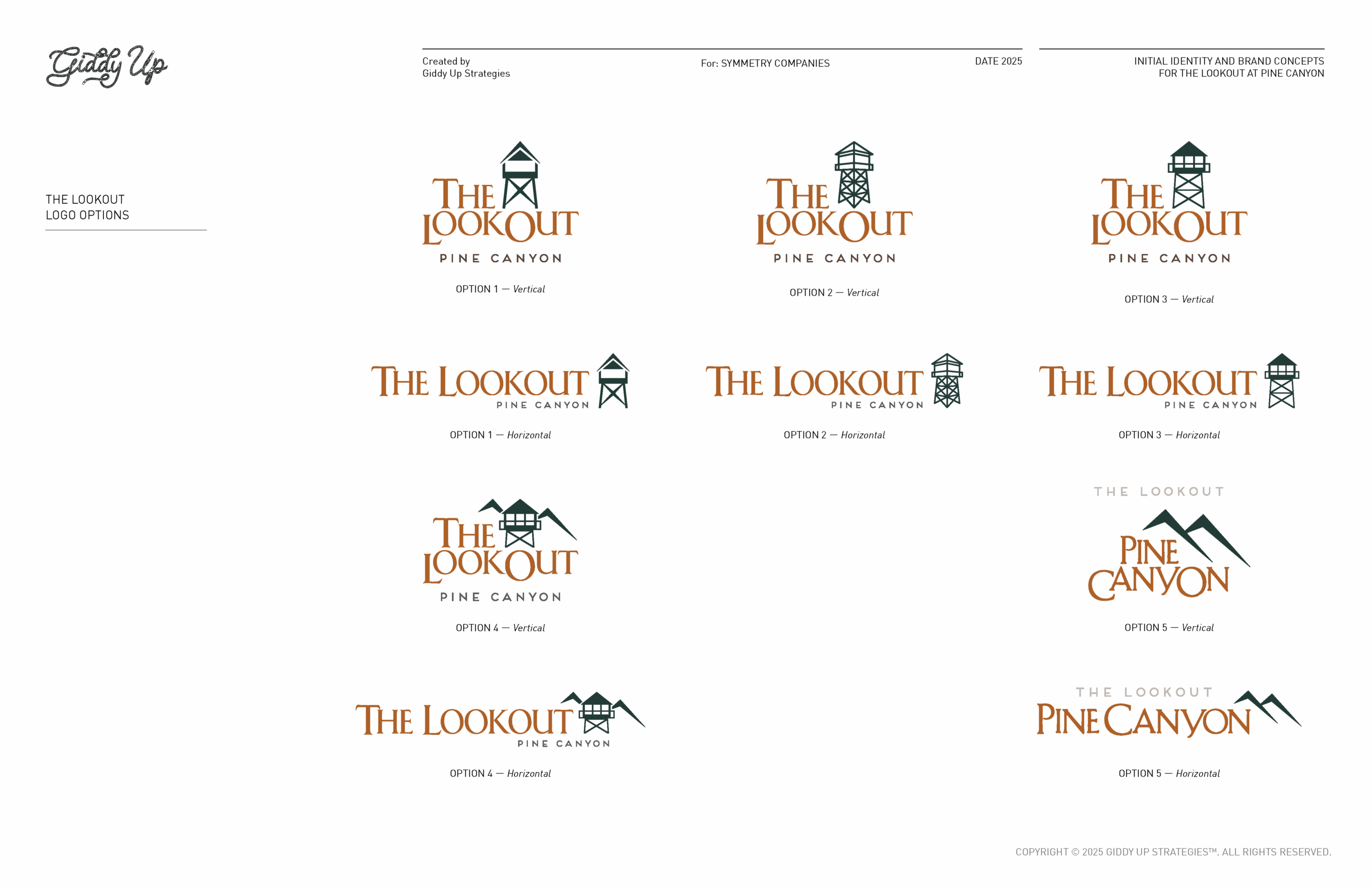 Giddy Up

Created by
Giddy Up Strategies

For: SYMMETRY COMPANIES

DATE 2025

INITIAL IDENTITY AND BRAND CONCEPTS
FOR THE LOOKOUT AT PINE CANYON

THE LOOKOUT
LOGO OPTIONS

THE LOOKOUT
PINE CANYON

OPTION 1 — Vertical

THE LOOKOUT
PINE CANYON

OPTION 2 — Vertical

THE LOOKOUT
PINE CANYON

OPTION 3 — Vertical

THE LOOKOUT
PINE CANYON

OPTION 1 — Horizontal

THE LOOKOUT
PINE CANYON

OPTION 2 — Horizontal

THE LOOKOUT
PINE CANYON

OPTION 3 — Horizontal

THE LOOKOUT
PINE CANYON

OPTION 4 — Vertical

THE LOOKOUT
PINE
CANYON

OPTION 5 — Vertical

THE LOOKOUT
PINE CANYON

OPTION 4 — Horizontal

THE LOOKOUT
PINE CANYON

OPTION 5 — Horizontal

COPYRIGHT © 2025 GIDDY UP STRATEGIES™. ALL RIGHTS RESERVED.